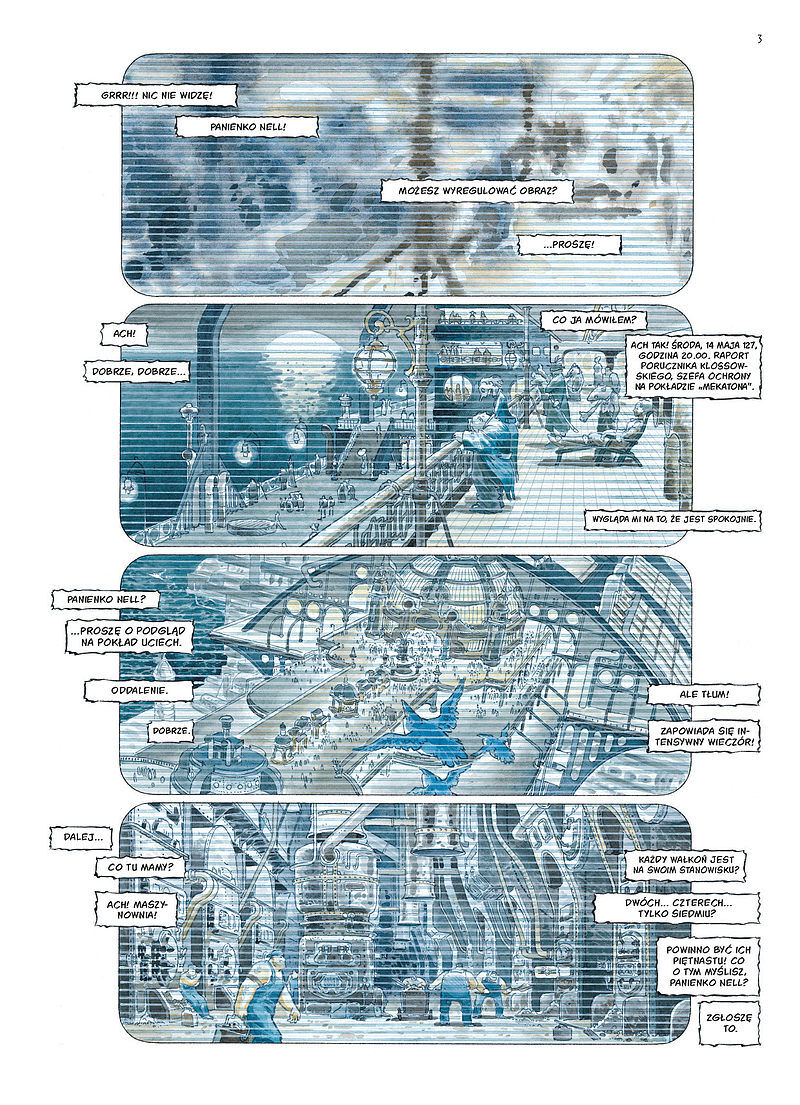 3

GRRR!!! NIC NIE WIDZĘ!

PANIENKO NELL!

MOŻESZ WYREGULOWAĆ OBRAZ?

...PROSZĘ!

ACH!

DOBRZE, DOBRZE...

CO JA MÓWIŁEM?

ACH TAK! ŚRODA, 14 MAJA 127, GODZINA 20.00. RAPORT PORUCZNIKA KLOSSOWSKIEGO, SZEFA OCHRONY NA POKŁADZIE „MEKATONA".

WYGLĄDA MI NA TO, ŻE JEST SPOKOJNIE.

PANIENKO NELL?

...PROSZĘ O PODGLĄD NA POKŁAD UCIECH.

ODDALENIE.

DOBRZE.

ALE TŁUM!

ZAPOWIADA SIĘ INTENSYWNY WIECZÓR!

DALEJ...

CO TU MAMY?

ACH! MASZYNOWNIA!

KAŻDY WAŁKOŃ JEST NA SWOIM STANOWISKU?

DWÓCH... CZTERECH... TYLKO SIEDMIU?

POWINNO BYĆ ICH PIĘTNASTU! CO O TYM MYŚLISZ, PANIENKO NELL?

ZGŁOSZĘ TO.